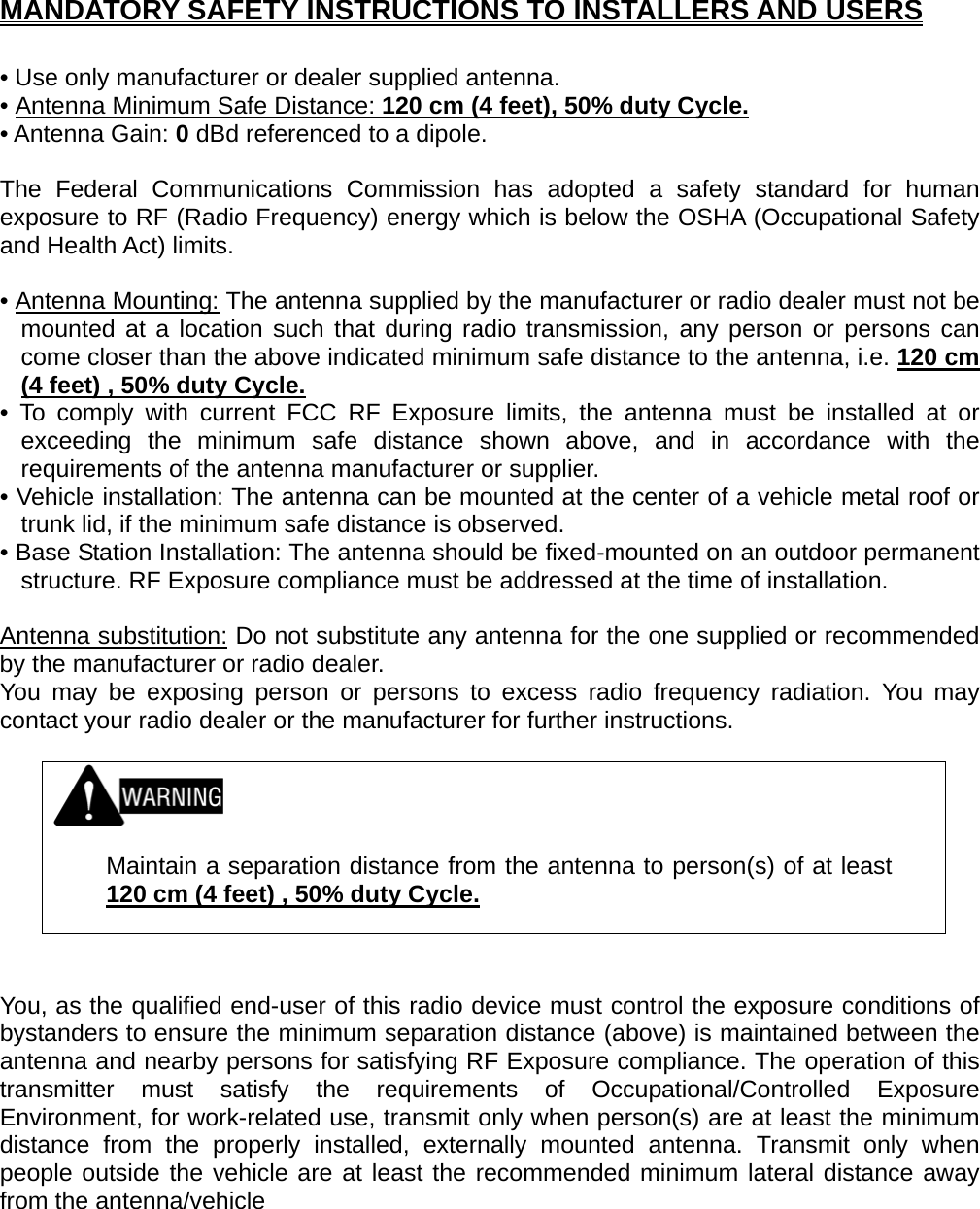 MANDATORY SAFETY INSTRUCTIONS TO INSTALLERS AND USERS

• Use only manufacturer or dealer supplied antenna.
• Antenna Minimum Safe Distance: 120 cm (4 feet), 50% duty Cycle.
• Antenna Gain: 0 dBd referenced to a dipole.

The Federal Communications Commission has adopted a safety standard for human exposure to RF (Radio Frequency) energy which is below the OSHA (Occupational Safety and Health Act) limits.

• Antenna Mounting: The antenna supplied by the manufacturer or radio dealer must not be mounted at a location such that during radio transmission, any person or persons can come closer than the above indicated minimum safe distance to the antenna, i.e. 120 cm (4 feet) , 50% duty Cycle.
• To comply with current FCC RF Exposure limits, the antenna must be installed at or exceeding the minimum safe distance shown above, and in accordance with the requirements of the antenna manufacturer or supplier.
• Vehicle installation: The antenna can be mounted at the center of a vehicle metal roof or trunk lid, if the minimum safe distance is observed.
• Base Station Installation: The antenna should be fixed-mounted on an outdoor permanent structure. RF Exposure compliance must be addressed at the time of installation.

Antenna substitution: Do not substitute any antenna for the one supplied or recommended by the manufacturer or radio dealer.
You may be exposing person or persons to excess radio frequency radiation. You may contact your radio dealer or the manufacturer for further instructions.

WARNING

Maintain a separation distance from the antenna to person(s) of at least 120 cm (4 feet) , 50% duty Cycle.

You, as the qualified end-user of this radio device must control the exposure conditions of bystanders to ensure the minimum separation distance (above) is maintained between the antenna and nearby persons for satisfying RF Exposure compliance. The operation of this transmitter must satisfy the requirements of Occupational/Controlled Exposure Environment, for work-related use, transmit only when person(s) are at least the minimum distance from the properly installed, externally mounted antenna. Transmit only when people outside the vehicle are at least the recommended minimum lateral distance away from the antenna/vehicle